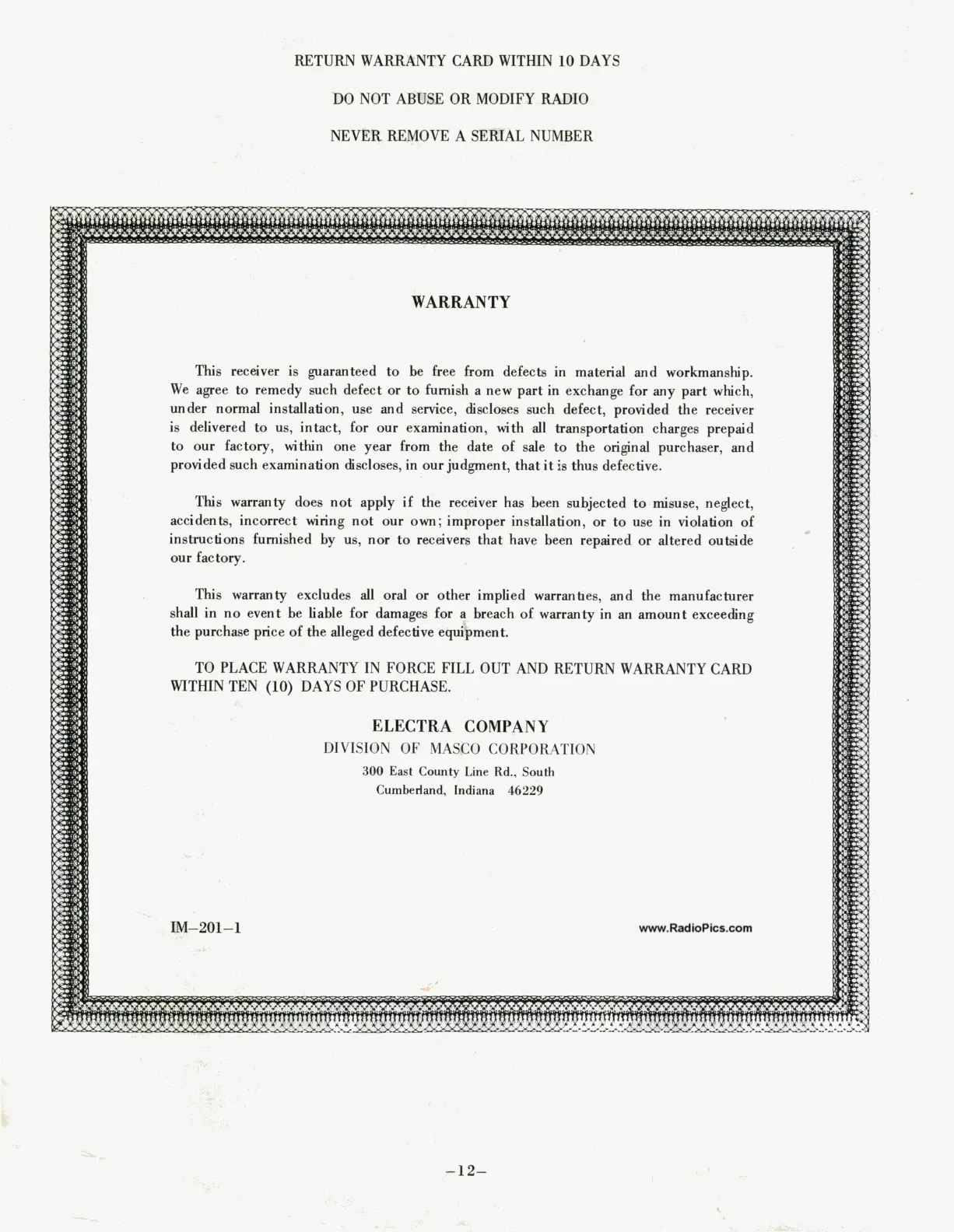 RETURN WARRANTY CARD WITHIN 10 DAYS

DO NOT ABUSE OR MODIFY RADIO

NEVER REMOVE A SERIAL NUMBER

WARRANTY

This receiver is guaranteed to be free from defects in material and workmanship. We agree to remedy such defect or to furnish a new part in exchange for any part which, under normal installation, use and service, discloses such defect, provided the receiver is delivered to us, intact, for our examination, with all transportation charges prepaid to our factory, within one year from the date of sale to the original purchaser, and provided such examination discloses, in our judgment, that it is thus defective.

This warranty does not apply if the receiver has been subjected to misuse, neglect, accidents, incorrect wiring not our own; improper installation, or to use in violation of instructions furnished by us, nor to receivers that have been repaired or altered outside our factory.

This warranty excludes all oral or other implied warranties, and the manufacturer shall in no event be liable for damages for a breach of warranty in an amount exceeding the purchase price of the alleged defective equipment.

TO PLACE WARRANTY IN FORCE FILL OUT AND RETURN WARRANTY CARD WITHIN TEN (10) DAYS OF PURCHASE.

ELECTRA COMPANY
DIVISION OF MASCO CORPORATION
300 East County Line Rd., South
Cumberland, Indiana 46229

IM–201–1

www.RadioPics.com

–12–